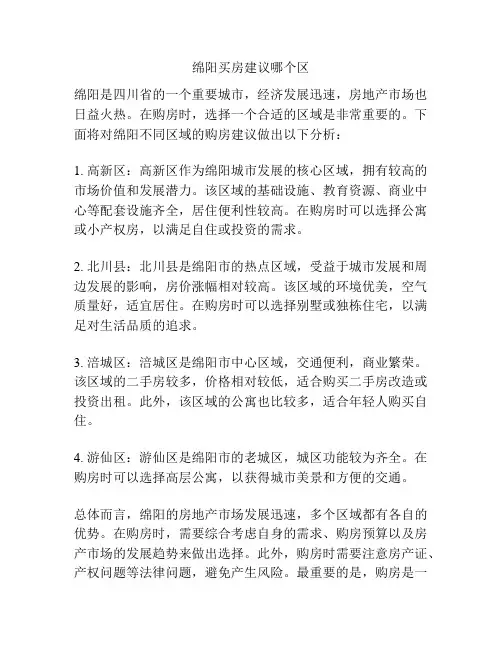 绵阳买房建议哪个区

绵阳是四川省的一个重要城市，经济发展迅速，房地产市场也日益火热。在购房时，选择一个合适的区域是非常重要的。下面将对绵阳不同区域的购房建议做出以下分析：

1. 高新区：高新区作为绵阳城市发展的核心区域，拥有较高的市场价值和发展潜力。该区域的基础设施、教育资源、商业中心等配套设施齐全，居住便利性较高。在购房时可以选择公寓或小产权房，以满足自住或投资的需求。

2. 北川县：北川县是绵阳市的热点区域，受益于城市发展和周边发展的影响，房价涨幅相对较高。该区域的环境优美，空气质量好，适宜居住。在购房时可以选择别墅或独栋住宅，以满足对生活品质的追求。

3. 涪城区：涪城区是绵阳市中心区域，交通便利，商业繁荣。该区域的二手房较多，价格相对较低，适合购买二手房改造或投资出租。此外，该区域的公寓也比较多，适合年轻人购买自住。

4. 游仙区：游仙区是绵阳市的老城区，城区功能较为齐全。在购房时可以选择高层公寓，以获得城市美景和方便的交通。

总体而言，绵阳的房地产市场发展迅速，多个区域都有各自的优势。在购房时，需要综合考虑自身的需求、购房预算以及房产市场的发展趋势来做出选择。此外，购房时需要注意房产证、产权问题等法律问题，避免产生风险。最重要的是，购房是一